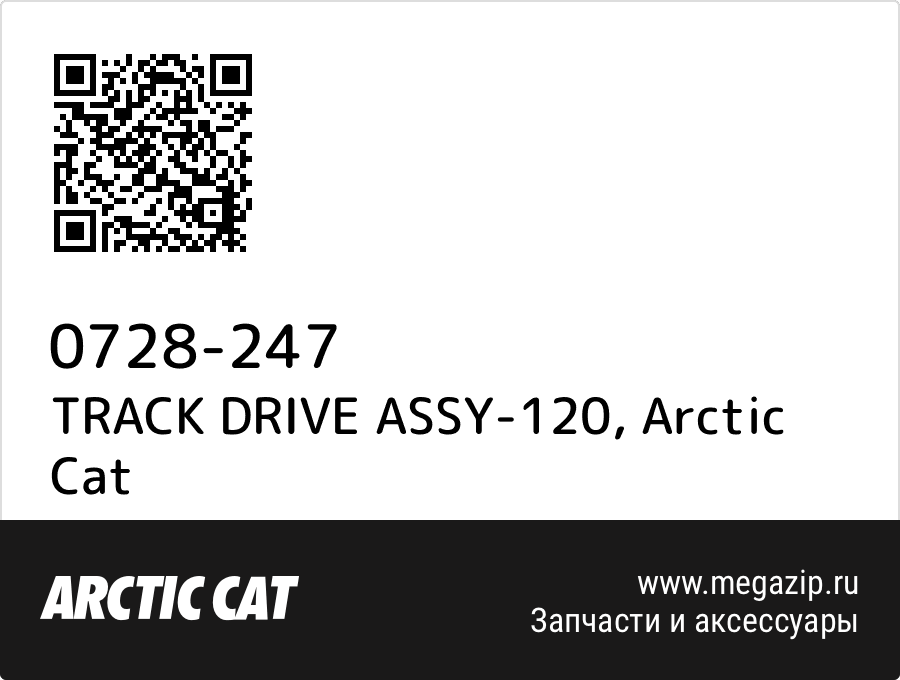 0728-247
TRACK DRIVE ASSY-120, Arctic Cat

ARCTIC CAT

www.megazip.ru
Запчасти и аксессуары